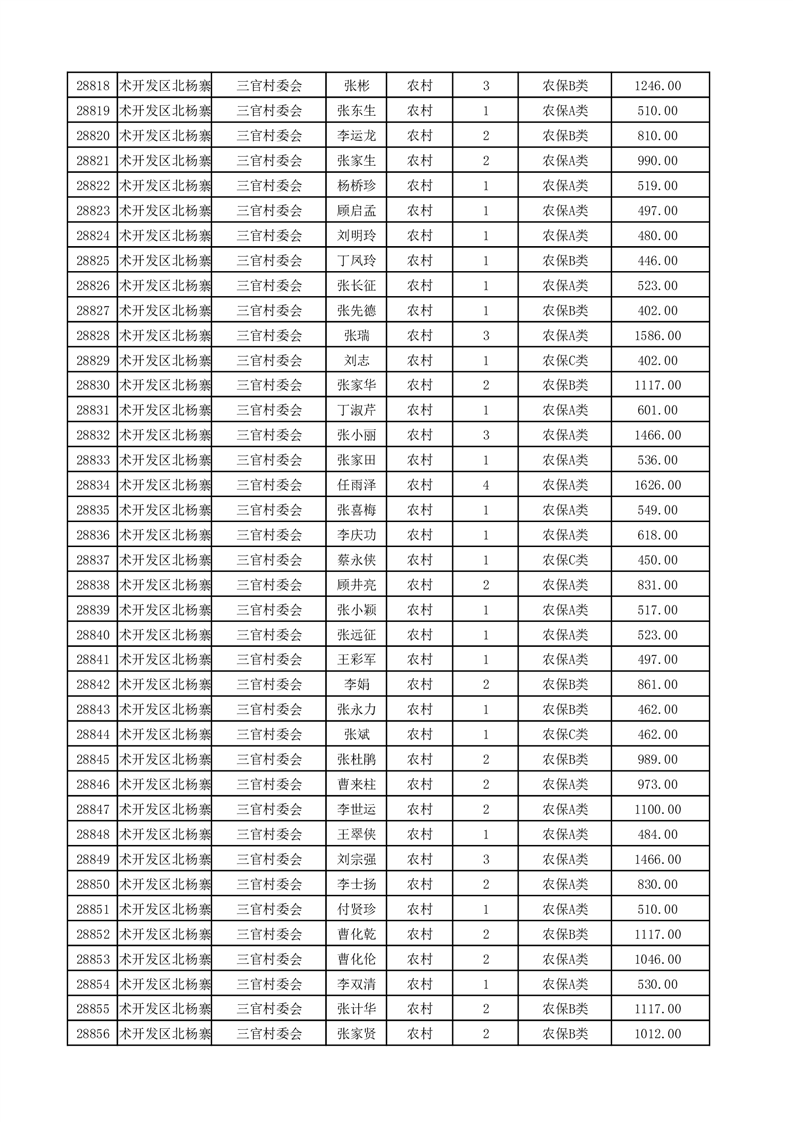 | 28818 | 术开发区北杨寨 | 三官村委会 | 张彬 | 农村 | 3 | 农保B类 | 1246.00 |
|---|---|---|---|---|---|---|---|
| 28819 | 术开发区北杨寨 | 三官村委会 | 张东生 | 农村 | 1 | 农保A类 | 510.00 |
| 28820 | 术开发区北杨寨 | 三官村委会 | 李运龙 | 农村 | 2 | 农保B类 | 810.00 |
| 28821 | 术开发区北杨寨 | 三官村委会 | 张家生 | 农村 | 2 | 农保A类 | 990.00 |
| 28822 | 术开发区北杨寨 | 三官村委会 | 杨桥珍 | 农村 | 1 | 农保A类 | 519.00 |
| 28823 | 术开发区北杨寨 | 三官村委会 | 顾启孟 | 农村 | 1 | 农保A类 | 497.00 |
| 28824 | 术开发区北杨寨 | 三官村委会 | 刘明玲 | 农村 | 1 | 农保A类 | 480.00 |
| 28825 | 术开发区北杨寨 | 三官村委会 | 丁凤玲 | 农村 | 1 | 农保B类 | 446.00 |
| 28826 | 术开发区北杨寨 | 三官村委会 | 张长征 | 农村 | 1 | 农保A类 | 523.00 |
| 28827 | 术开发区北杨寨 | 三官村委会 | 张先德 | 农村 | 1 | 农保B类 | 402.00 |
| 28828 | 术开发区北杨寨 | 三官村委会 | 张瑞 | 农村 | 3 | 农保A类 | 1586.00 |
| 28829 | 术开发区北杨寨 | 三官村委会 | 刘志 | 农村 | 1 | 农保C类 | 402.00 |
| 28830 | 术开发区北杨寨 | 三官村委会 | 张家华 | 农村 | 2 | 农保B类 | 1117.00 |
| 28831 | 术开发区北杨寨 | 三官村委会 | 丁淑芹 | 农村 | 1 | 农保A类 | 601.00 |
| 28832 | 术开发区北杨寨 | 三官村委会 | 张小丽 | 农村 | 3 | 农保A类 | 1466.00 |
| 28833 | 术开发区北杨寨 | 三官村委会 | 张家田 | 农村 | 1 | 农保A类 | 536.00 |
| 28834 | 术开发区北杨寨 | 三官村委会 | 任雨泽 | 农村 | 4 | 农保A类 | 1626.00 |
| 28835 | 术开发区北杨寨 | 三官村委会 | 张喜梅 | 农村 | 1 | 农保A类 | 549.00 |
| 28836 | 术开发区北杨寨 | 三官村委会 | 李庆功 | 农村 | 1 | 农保A类 | 618.00 |
| 28837 | 术开发区北杨寨 | 三官村委会 | 蔡永侠 | 农村 | 1 | 农保C类 | 450.00 |
| 28838 | 术开发区北杨寨 | 三官村委会 | 顾井亮 | 农村 | 2 | 农保A类 | 831.00 |
| 28839 | 术开发区北杨寨 | 三官村委会 | 张小颖 | 农村 | 1 | 农保A类 | 517.00 |
| 28840 | 术开发区北杨寨 | 三官村委会 | 张远征 | 农村 | 1 | 农保A类 | 523.00 |
| 28841 | 术开发区北杨寨 | 三官村委会 | 王彩军 | 农村 | 1 | 农保A类 | 497.00 |
| 28842 | 术开发区北杨寨 | 三官村委会 | 李娟 | 农村 | 2 | 农保B类 | 861.00 |
| 28843 | 术开发区北杨寨 | 三官村委会 | 张永力 | 农村 | 1 | 农保B类 | 462.00 |
| 28844 | 术开发区北杨寨 | 三官村委会 | 张斌 | 农村 | 1 | 农保C类 | 462.00 |
| 28845 | 术开发区北杨寨 | 三官村委会 | 张杜鹃 | 农村 | 2 | 农保B类 | 989.00 |
| 28846 | 术开发区北杨寨 | 三官村委会 | 曹来柱 | 农村 | 2 | 农保A类 | 973.00 |
| 28847 | 术开发区北杨寨 | 三官村委会 | 李世运 | 农村 | 2 | 农保A类 | 1100.00 |
| 28848 | 术开发区北杨寨 | 三官村委会 | 王翠侠 | 农村 | 1 | 农保A类 | 484.00 |
| 28849 | 术开发区北杨寨 | 三官村委会 | 刘宗强 | 农村 | 3 | 农保A类 | 1466.00 |
| 28850 | 术开发区北杨寨 | 三官村委会 | 李士扬 | 农村 | 2 | 农保A类 | 830.00 |
| 28851 | 术开发区北杨寨 | 三官村委会 | 付贤珍 | 农村 | 1 | 农保A类 | 510.00 |
| 28852 | 术开发区北杨寨 | 三官村委会 | 曹化乾 | 农村 | 2 | 农保B类 | 1117.00 |
| 28853 | 术开发区北杨寨 | 三官村委会 | 曹化伦 | 农村 | 2 | 农保A类 | 1046.00 |
| 28854 | 术开发区北杨寨 | 三官村委会 | 李双清 | 农村 | 1 | 农保A类 | 530.00 |
| 28855 | 术开发区北杨寨 | 三官村委会 | 张计华 | 农村 | 2 | 农保B类 | 1117.00 |
| 28856 | 术开发区北杨寨 | 三官村委会 | 张家贤 | 农村 | 2 | 农保B类 | 1012.00 |